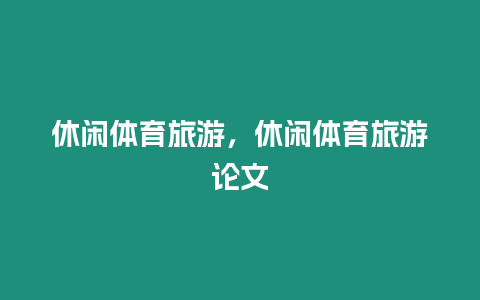 休闲体育旅游，休闲体育旅游论文